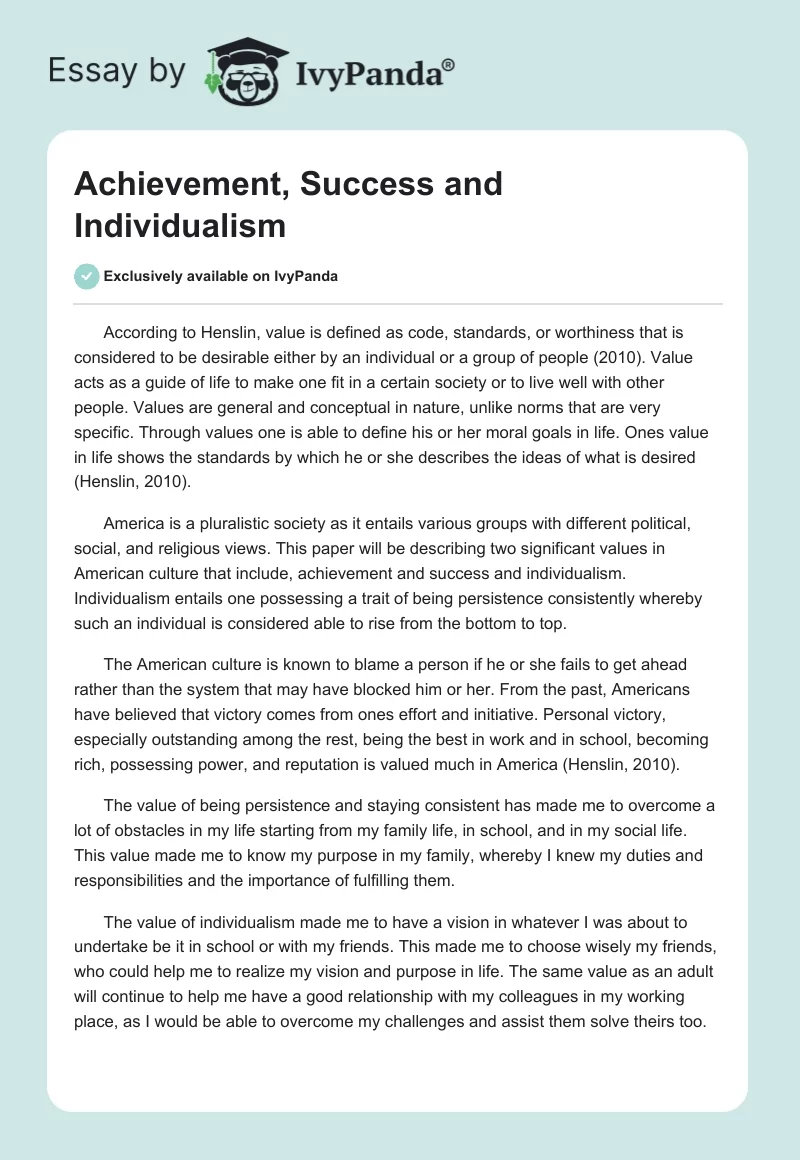 Essay by IvyPanda®

Achievement, Success and Individualism

Exclusively available on IvyPanda

According to Henslin, value is defined as code, standards, or worthiness that is considered to be desirable either by an individual or a group of people (2010). Value acts as a guide of life to make one fit in a certain society or to live well with other people. Values are general and conceptual in nature, unlike norms that are very specific. Through values one is able to define his or her moral goals in life. Ones value in life shows the standards by which he or she describes the ideas of what is desired (Henslin, 2010).

America is a pluralistic society as it entails various groups with different political, social, and religious views. This paper will be describing two significant values in American culture that include, achievement and success and individualism. Individualism entails one possessing a trait of being persistence consistently whereby such an individual is considered able to rise from the bottom to top.

The American culture is known to blame a person if he or she fails to get ahead rather than the system that may have blocked him or her. From the past, Americans have believed that victory comes from ones effort and initiative. Personal victory, especially outstanding among the rest, being the best in work and in school, becoming rich, possessing power, and reputation is valued much in America (Henslin, 2010).

The value of being persistence and staying consistent has made me to overcome a lot of obstacles in my life starting from my family life, in school, and in my social life. This value made me to know my purpose in my family, whereby I knew my duties and responsibilities and the importance of fulfilling them.

The value of individualism made me to have a vision in whatever I was about to undertake be it in school or with my friends. This made me to choose wisely my friends, who could help me to realize my vision and purpose in life. The same value as an adult will continue to help me have a good relationship with my colleagues in my working place, as I would be able to overcome my challenges and assist them solve theirs too.